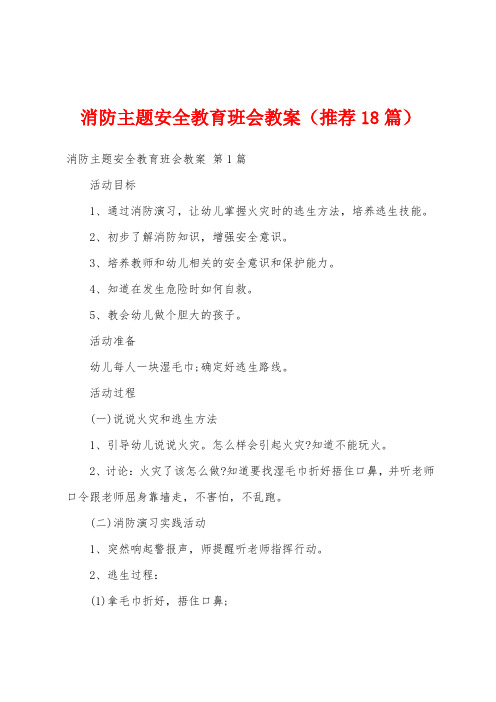 消防主题安全教育班会教案（推荐18篇）

消防主题安全教育班会教案 第1篇

活动目标

1、通过消防演习，让幼儿掌握火灾时的逃生方法，培养逃生技能。

2、初步了解消防知识，增强安全意识。

3、培养教师和幼儿相关的安全意识和保护能力。

4、知道在发生危险时如何自救。

5、教会幼儿做个胆大的孩子。

活动准备

幼儿每人一块湿毛巾;确定好逃生路线。

活动过程

(一)说说火灾和逃生方法

1、引导幼儿说说火灾。怎么样会引起火灾?知道不能玩火。

2、讨论：火灾了该怎么做?知道要找湿毛巾折好捂住口鼻，并听老师口令跟老师屈身靠墙走，不害怕，不乱跑。

(二)消防演习实践活动

1、突然响起警报声，师提醒听老师指挥行动。

2、逃生过程：

(1)拿毛巾折好，捂住口鼻;